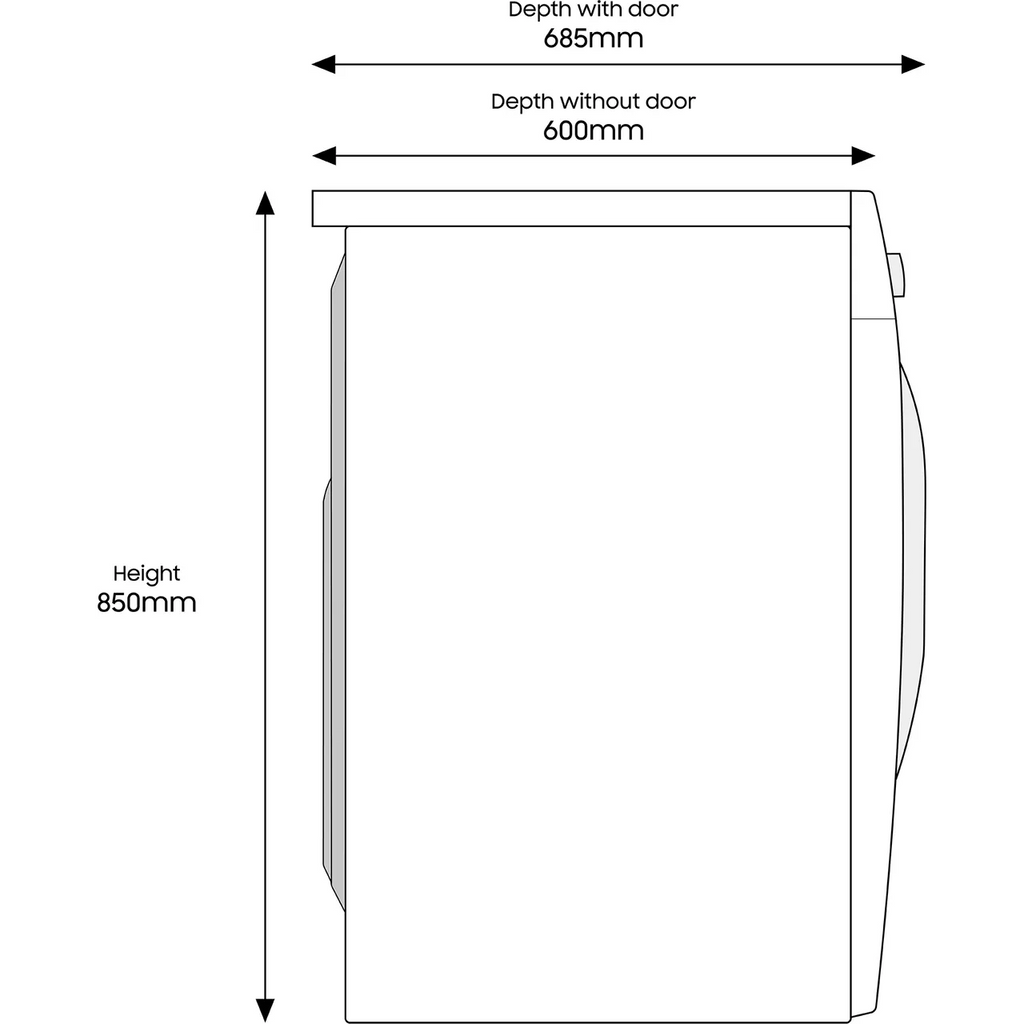 Depth with door
685mm

Depth without door
600mm

Height
850mm